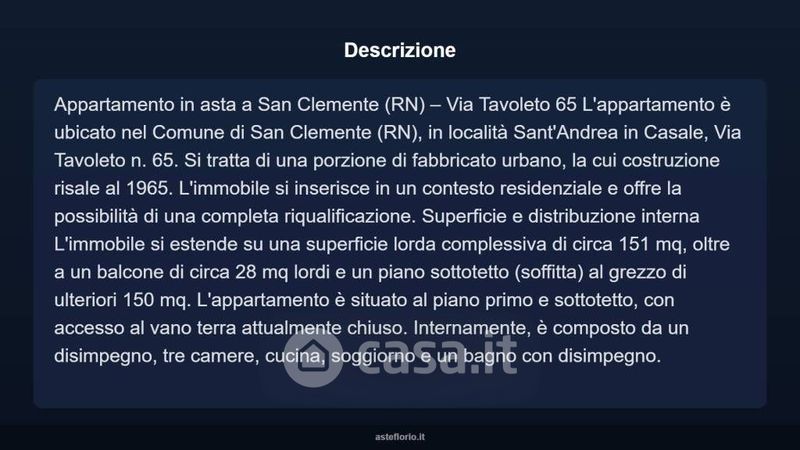 Descrizione

Appartamento in asta a San Clemente (RN) – Via Tavoleto 65 L'appartamento è ubicato nel Comune di San Clemente (RN), in località Sant'Andrea in Casale, Via Tavoleto n. 65. Si tratta di una porzione di fabbricato urbano, la cui costruzione risale al 1965. L'immobile si inserisce in un contesto residenziale e offre la possibilità di una completa riqualificazione. Superficie e distribuzione interna L'immobile si estende su una superficie lorda complessiva di circa 151 mq, oltre a un balcone di circa 28 mq lordi e un piano sottotetto (soffitta) al grezzo di ulteriori 150 mq. L'appartamento è situato al piano primo e sottotetto, con accesso al vano terra attualmente chiuso. Internamente, è composto da un disimpegno, tre camere, cucina, soggiorno e un bagno con disimpegno.

asteflorio.it

casa.it